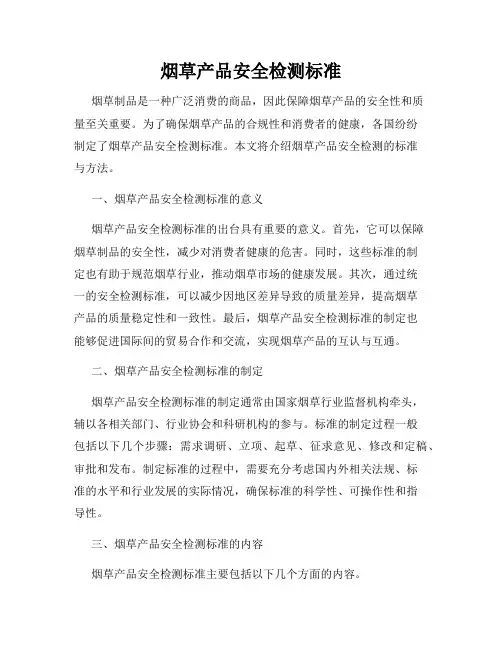 烟草产品安全检测标准

烟草制品是一种广泛消费的商品，因此保障烟草产品的安全性和质量至关重要。为了确保烟草产品的合规性和消费者的健康，各国纷纷制定了烟草产品安全检测标准。本文将介绍烟草产品安全检测的标准与方法。

一、烟草产品安全检测标准的意义

烟草产品安全检测标准的出台具有重要的意义。首先，它可以保障烟草制品的安全性，减少对消费者健康的危害。同时，这些标准的制定也有助于规范烟草行业，推动烟草市场的健康发展。其次，通过统一的安全检测标准，可以减少因地区差异导致的质量差异，提高烟草产品的质量稳定性和一致性。最后，烟草产品安全检测标准的制定也能够促进国际间的贸易合作和交流，实现烟草产品的互认与互通。

二、烟草产品安全检测标准的制定

烟草产品安全检测标准的制定通常由国家烟草行业监督机构牵头，辅以各相关部门、行业协会和科研机构的参与。标准的制定过程一般包括以下几个步骤：需求调研、立项、起草、征求意见、修改和定稿、审批和发布。制定标准的过程中，需要充分考虑国内外相关法规、标准的水平和行业发展的实际情况，确保标准的科学性、可操作性和指导性。

三、烟草产品安全检测标准的内容

烟草产品安全检测标准主要包括以下几个方面的内容。